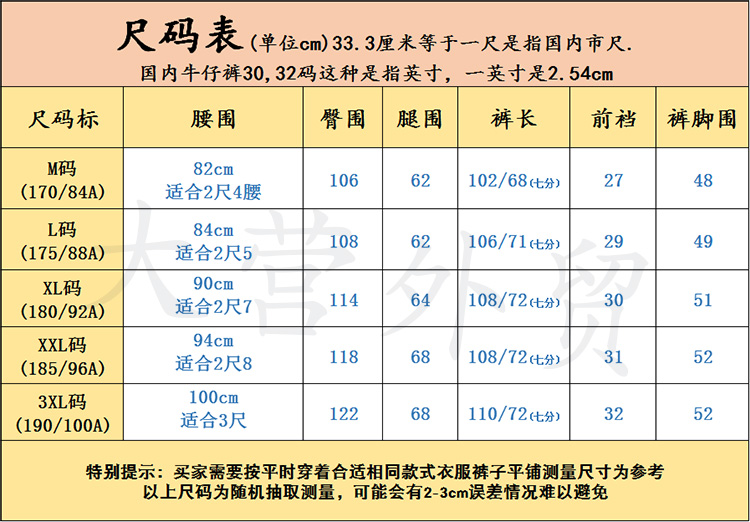 尺码表(单位cm)33.3厘米等于一尺是指国内市尺.
国内牛仔裤30,32码这种是指英寸，一英寸是2.54cm

| 尺码标 | 腰围 | 臀围 | 腿围 | 裤长 | 前裆 | 裤脚围 |
|---|---|---|---|---|---|---|
| M码 (170/84A) | 82cm 适合2尺4腰 | 106 | 62 | 102/68(七分) | 27 | 48 |
| L码 (175/88A) | 84cm 适合2尺5 | 108 | 62 | 106/71(七分) | 29 | 49 |
| XL码 (180/92A) | 90cm 适合2尺7 | 114 | 64 | 108/72(七分) | 30 | 51 |
| XXL码 (185/96A) | 94cm 适合2尺8 | 118 | 68 | 108/72(七分) | 31 | 52 |
| 3XL码 (190/100A) | 100cm 适合3尺 | 122 | 68 | 110/72(七分) | 32 | 52 |

特别提示：买家需要按平时穿着合适相同款式衣服裤子平铺测量尺寸为参考
以上尺码为随机抽取测量，可能会有2-3cm误差情况难以避免

大营外贸